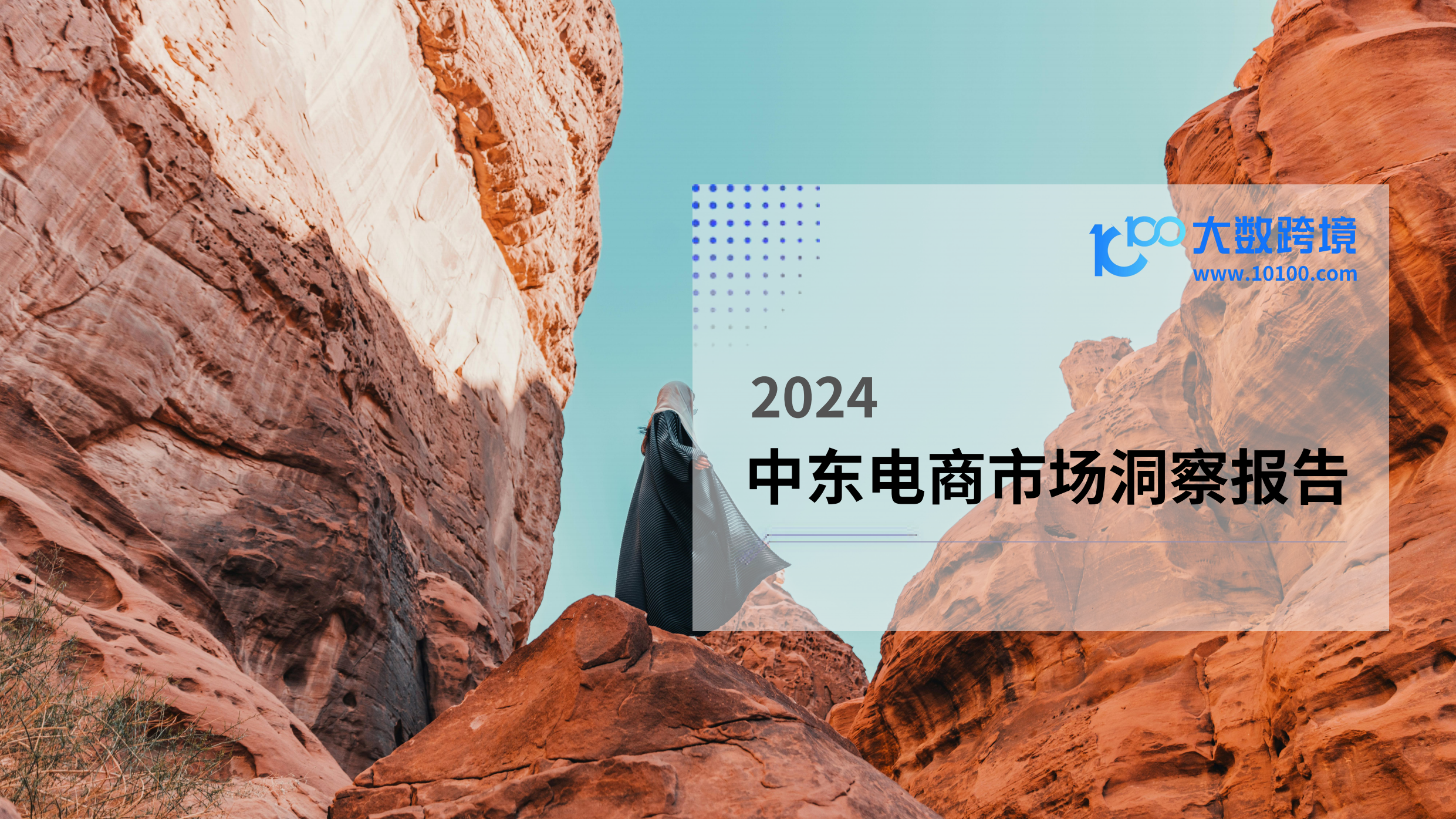 10100 大数跨境
www.10100.com

2024
中东电商市场洞察报告